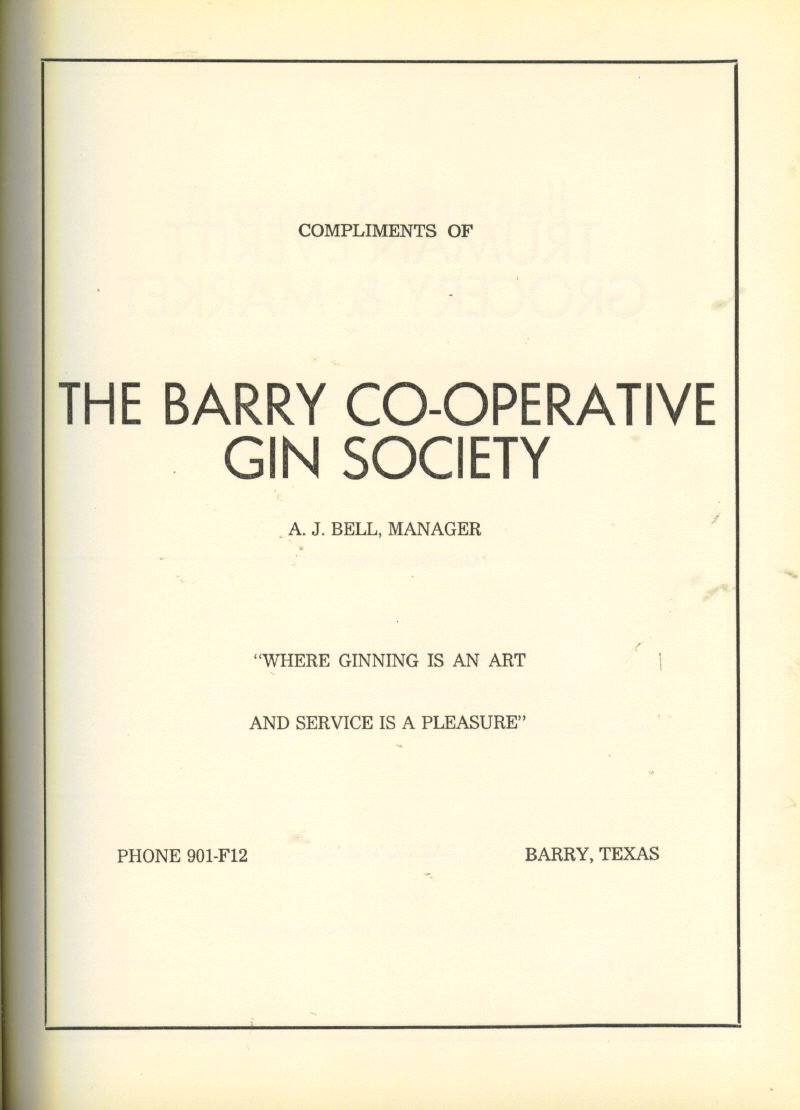 COMPLIMENTS OF

THE BARRY CO-OPERATIVE GIN SOCIETY

A. J. BELL, MANAGER

"WHERE GINNING IS AN ART

AND SERVICE IS A PLEASURE"

PHONE 901-F12

BARRY, TEXAS